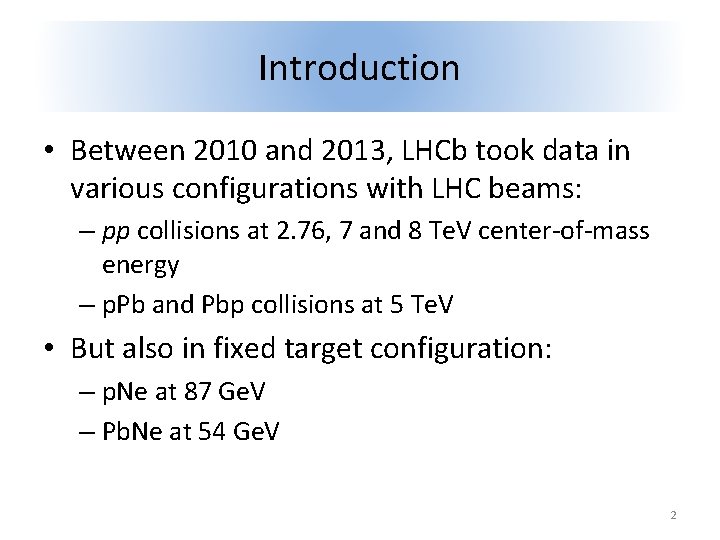 Introduction

• Between 2010 and 2013, LHCb took data in various configurations with LHC beams:

– pp collisions at 2.76, 7 and 8 TeV center-of-mass energy

– pPb and Pbp collisions at 5 TeV

• But also in fixed target configuration:

– pNe at 87 GeV

– PbNe at 54 GeV

2